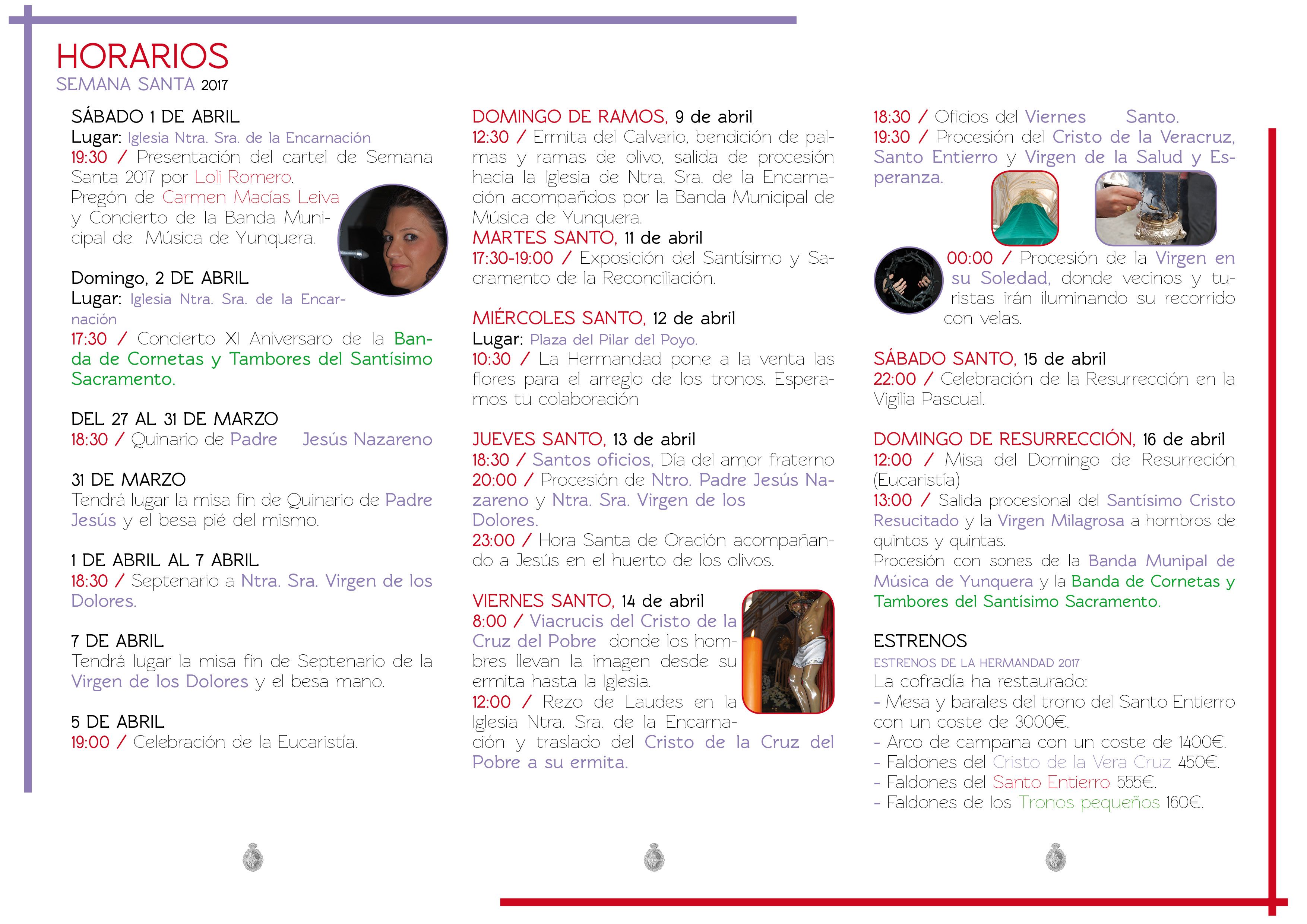 HORARIOS
SEMANA SANTA 2017

SÁBADO 1 DE ABRIL
Lugar: Iglesia Ntra. Sra. de la Encarnación
19:30 / Presentación del cartel de Semana Santa 2017 por Loli Romero.
Pregón de Carmen Macías Leiva y Concierto de la Banda Municipal de Música de Yunquera.

Domingo, 2 DE ABRIL
Lugar: Iglesia Ntra. Sra. de la Encarnación
17:30 / Concierto XI Aniversaro de la Banda de Cornetas y Tambores del Santísimo Sacramento.

DEL 27 AL 31 DE MARZO
18:30 / Quinario de Padre Jesús Nazareno

31 DE MARZO
Tendrá lugar la misa fin de Quinario de Padre Jesús y el besa pié del mismo.

1 DE ABRIL AL 7 ABRIL
18:30 / Septenario a Ntra. Sra. Virgen de los Dolores.

7 DE ABRIL
Tendrá lugar la misa fin de Septenario de la Virgen de los Dolores y el besa mano.

5 DE ABRIL
19:00 / Celebración de la Eucaristía.

DOMINGO DE RAMOS, 9 de abril
12:30 / Ermita del Calvario, bendición de palmas y ramas de olivo, salida de procesión hacia la Iglesia de Ntra. Sra. de la Encarnación acompañdos por la Banda Municipal de Música de Yunquera.
MARTES SANTO, 11 de abril
17:30-19:00 / Exposición del Santísimo y Sacramento de la Reconciliación.

MIÉRCOLES SANTO, 12 de abril
Lugar: Plaza del Pilar del Poyo.
10:30 / La Hermandad pone a la venta las flores para el arreglo de los tronos. Esperamos tu colaboración

JUEVES SANTO, 13 de abril
18:30 / Santos oficios, Día del amor fraterno
20:00 / Procesión de Ntro. Padre Jesús Nazareno y Ntra. Sra. Virgen de los Dolores.
23:00 / Hora Santa de Oración acompañando a Jesús en el huerto de los olivos.

VIERNES SANTO, 14 de abril
8:00 / Viacrucis del Cristo de la Cruz del Pobre donde los hombres llevan la imagen desde su ermita hasta la Iglesia.
12:00 / Rezo de Laudes en la Iglesia Ntra. Sra. de la Encarnación y traslado del Cristo de la Cruz del Pobre a su ermita.

18:30 / Oficios del Viernes Santo.
19:30 / Procesión del Cristo de la Veracruz, Santo Entierro y Virgen de la Salud y Esperanza.

00:00 / Procesión de la Virgen en su Soledad, donde vecinos y turistas irán iluminando su recorrido con velas.

SÁBADO SANTO, 15 de abril
22:00 / Celebración de la Resurrección en la Vigilia Pascual.

DOMINGO DE RESURRECCIÓN, 16 de abril
12:00 / Misa del Domingo de Resurreción (Eucaristía)
13:00 / Salida procesional del Santísimo Cristo Resucitado y la Virgen Milagrosa a hombros de quintos y quintas.
Procesión con sones de la Banda Munipal de Música de Yunquera y la Banda de Cornetas y Tambores del Santísimo Sacramento.

ESTRENOS
ESTRENOS DE LA HERMANDAD 2017
La cofradía ha restaurado:
- Mesa y barales del trono del Santo Entierro con un coste de 3000€.
- Arco de campana con un coste de 1400€.
- Faldones del Cristo de la Vera Cruz 450€.
- Faldones del Santo Entierro 555€.
- Faldones de los Tronos pequeños 160€.